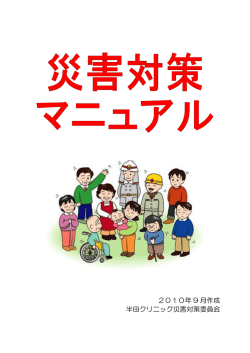 災害対策
マニュアル

２０１０年９月作成
半田クリニック災害対策委員会